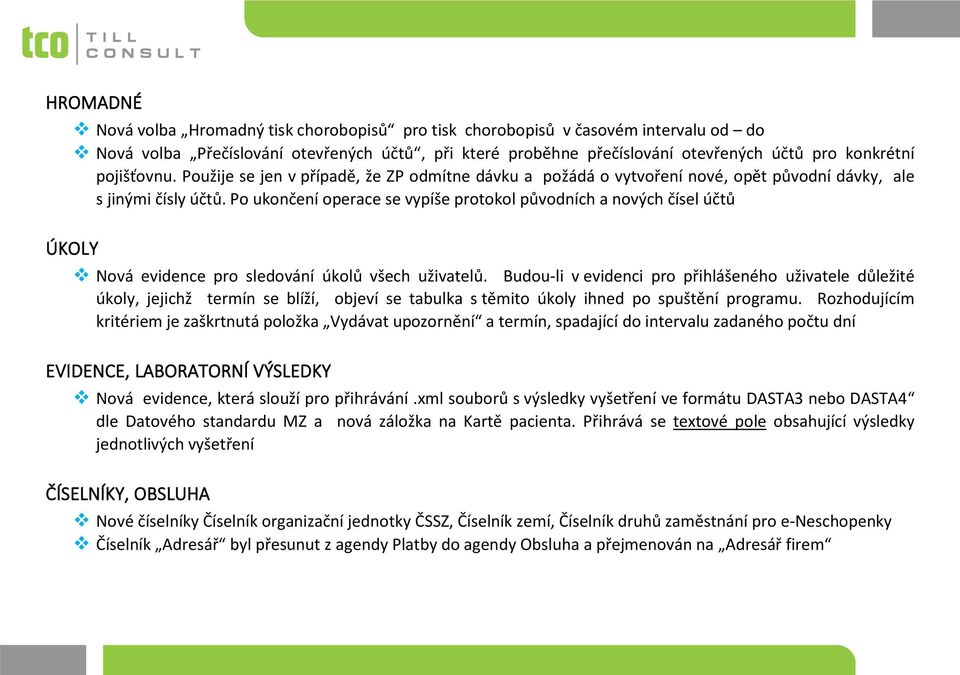 tco TILL CONSULT

HROMADNÉ

❖ Nová volba „Hromadný tisk chorobopisů“ pro tisk chorobopisů v časovém intervalu od – do
❖ Nová volba „Přečíslování otevřených účtů“, při které proběhne přečíslování otevřených účtů pro konkrétní pojišťovnu. Použije se jen v případě, že ZP odmítne dávku a požádá o vytvoření nové, opět původní dávky, ale s jinými čísly účtů. Po ukončení operace se vypíše protokol původních a nových čísel účtů

ÚKOLY

❖ Nová evidence pro sledování úkolů všech uživatelů. Budou-li v evidenci pro přihlášeného uživatele důležité úkoly, jejichž termín se blíží, objeví se tabulka s těmito úkoly ihned po spuštění programu. Rozhodujícím kritériem je zaškrtnutá položka „Vydávat upozornění“ a termín, spadající do intervalu zadaného počtu dní

EVIDENCE, LABORATORNÍ VÝSLEDKY

❖ Nová evidence, která slouží pro přihrávání .xml souborů s výsledky vyšetření ve formátu DASTA3 nebo DASTA4“ dle Datového standardu MZ a nová záložka na Kartě pacienta. Přihrává se textové pole obsahující výsledky jednotlivých vyšetření

ČÍSELNÍKY, OBSLUHA

❖ Nové číselníky Číselník organizační jednotky ČSSZ, Číselník zemí, Číselník druhů zaměstnání pro e-Neschopenky
❖ Číselník „Adresář“ byl přesunut z agendy Platby do agendy Obsluha a přejmenován na „Adresář firem“